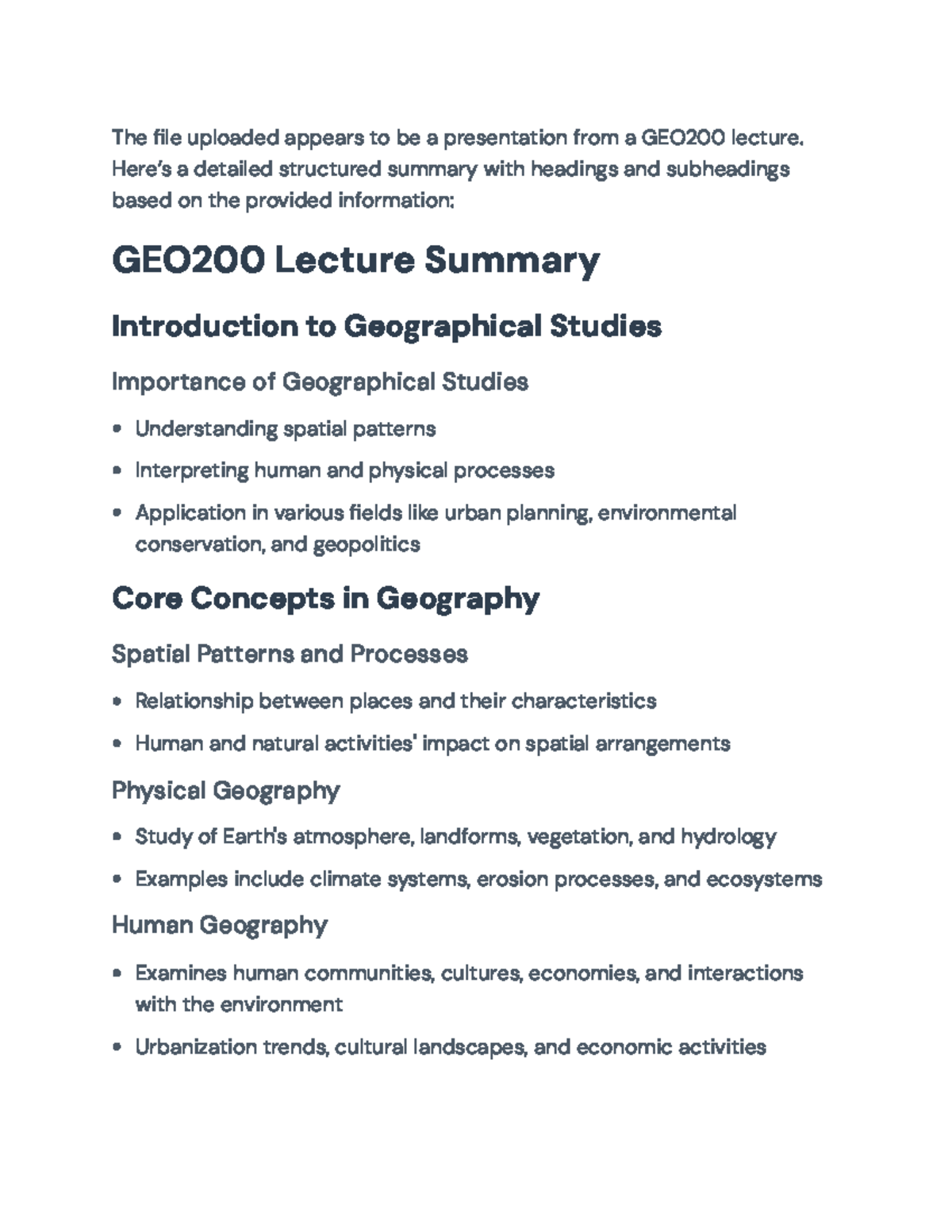 The file uploaded appears to be a presentation from a GEO200 lecture. Here's a detailed structured summary with headings and subheadings based on the provided information:

GEO200 Lecture Summary

Introduction to Geographical Studies

Importance of Geographical Studies

• Understanding spatial patterns
• Interpreting human and physical processes
• Application in various fields like urban planning, environmental conservation, and geopolitics

Core Concepts in Geography

Spatial Patterns and Processes

• Relationship between places and their characteristics
• Human and natural activities' impact on spatial arrangements

Physical Geography

• Study of Earth's atmosphere, landforms, vegetation, and hydrology
• Examples include climate systems, erosion processes, and ecosystems

Human Geography

• Examines human communities, cultures, economies, and interactions with the environment
• Urbanization trends, cultural landscapes, and economic activities